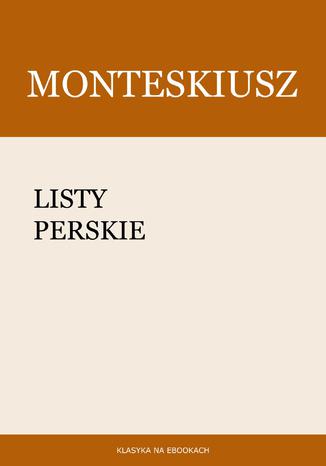 MONTESKIUSZ

LISTY
PERSKIE

KLASYKA NA EBOOKACH